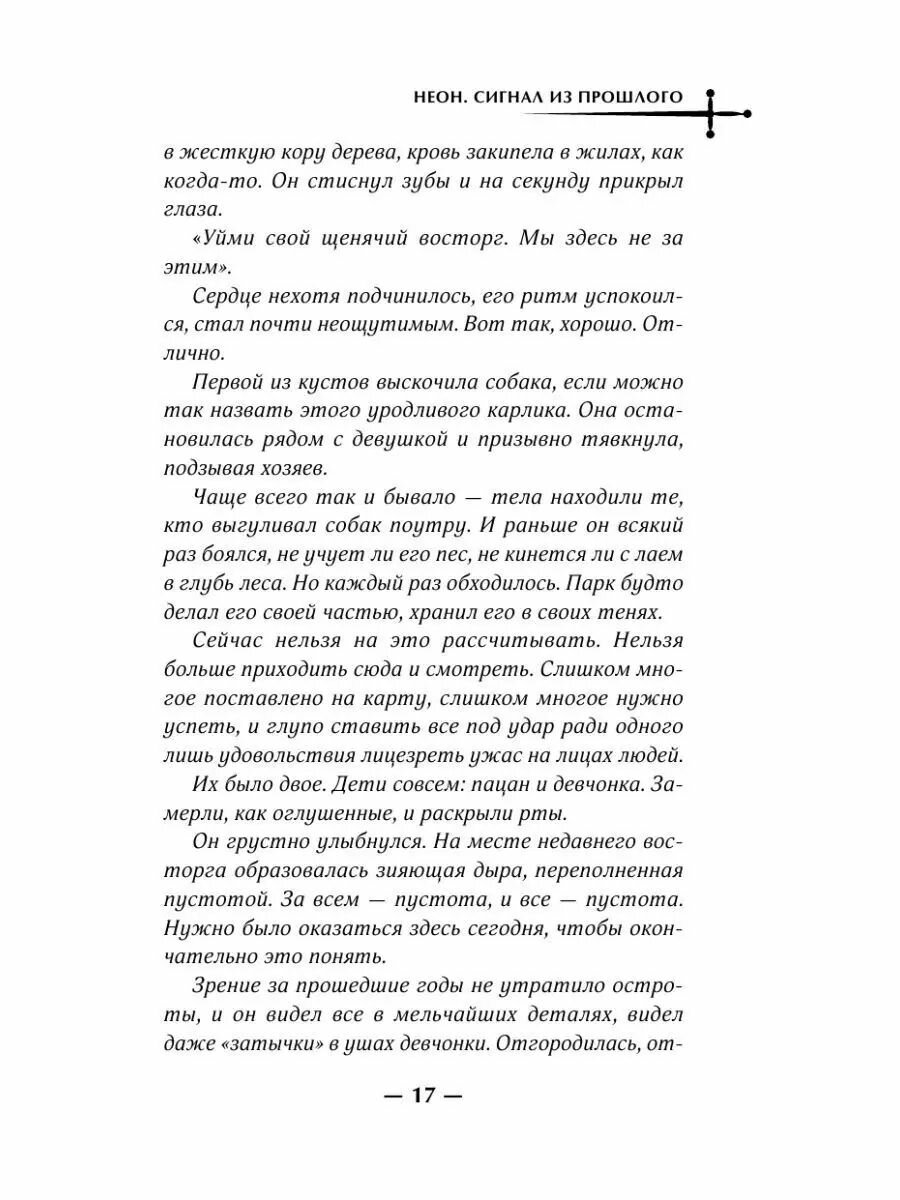 НЕОН. СИГНАЛ ИЗ ПРОШЛОГО

в жесткую кору дерева, кровь закипела в жилах, как когда-то. Он стиснул зубы и на секунду прикрыл глаза.

«Уйми свой щенячий восторг. Мы здесь не за этим».

Сердце нехотя подчинилось, его ритм успокоился, стал почти неощутимым. Вот так, хорошо. Отлично.

Первой из кустов выскочила собака, если можно так назвать этого уродливого карлика. Она остановилась рядом с девушкой и призывно тявкнула, подзывая хозяев.

Чаще всего так и бывало — тела находили те, кто выгуливал собак поутру. И раньше он всякий раз боялся, не учует ли его пес, не кинется ли с лаем в глубь леса. Но каждый раз обходилось. Парк будто делал его своей частью, хранил его в своих тенях.

Сейчас нельзя на это рассчитывать. Нельзя больше приходить сюда и смотреть. Слишком многое поставлено на карту, слишком многое нужно успеть, и глупо ставить все под удар ради одного лишь удовольствия лицезреть ужас на лицах людей.

Их было двое. Дети совсем: пацан и девчонка. Замерли, как оглушенные, и раскрыли рты.

Он грустно улыбнулся. На месте недавнего восторга образовалась зияющая дыра, переполненная пустотой. За всем — пустота, и все — пустота. Нужно было оказаться здесь сегодня, чтобы окончательно это понять.

Зрение за прошедшие годы не утратило остроты, и он видел все в мельчайших деталях, видел даже «затычки» в ушах девчонки. Отгородилась, от-

— 17 —